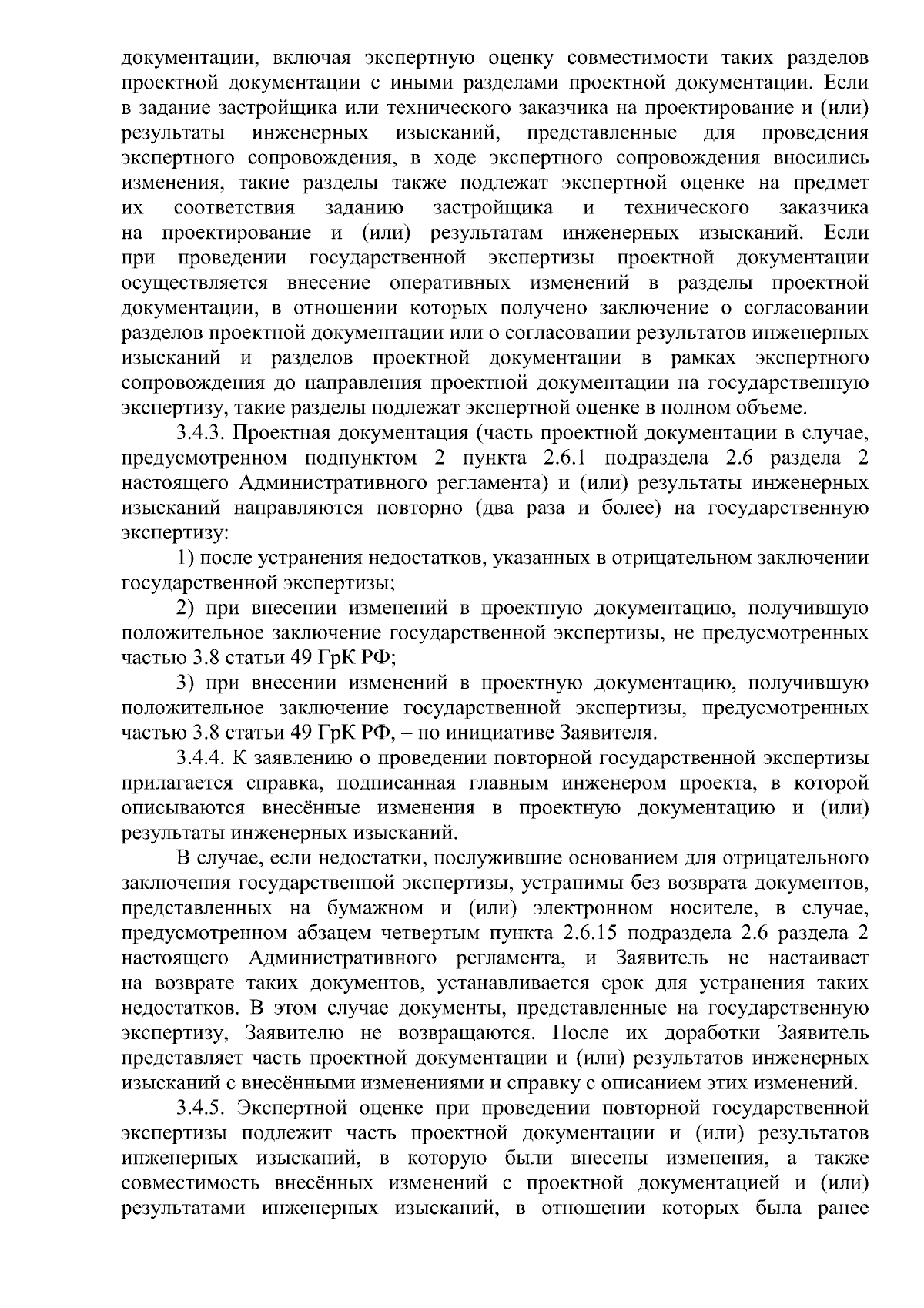 документации, включая экспертную оценку совместимости таких разделов проектной документации с иными разделами проектной документации. Если в задание застройщика или технического заказчика на проектирование и (или) результаты инженерных изысканий, представленные для проведения экспертного сопровождения, в ходе экспертного сопровождения вносились изменения, такие разделы также подлежат экспертной оценке на предмет их соответствия заданию застройщика и технического заказчика на проектирование и (или) результатам инженерных изысканий. Если при проведении государственной экспертизы проектной документации осуществляется внесение оперативных изменений в разделы проектной документации, в отношении которых получено заключение о согласовании разделов проектной документации или о согласовании результатов инженерных изысканий и разделов проектной документации в рамках экспертного сопровождения до направления проектной документации на государственную экспертизу, такие разделы подлежат экспертной оценке в полном объеме.

3.4.3. Проектная документация (часть проектной документации в случае, предусмотренном подпунктом 2 пункта 2.6.1 подраздела 2.6 раздела 2 настоящего Административного регламента) и (или) результаты инженерных изысканий направляются повторно (два раза и более) на государственную экспертизу:

1) после устранения недостатков, указанных в отрицательном заключении государственной экспертизы;

2) при внесении изменений в проектную документацию, получившую положительное заключение государственной экспертизы, не предусмотренных частью 3.8 статьи 49 ГрК РФ;

3) при внесении изменений в проектную документацию, получившую положительное заключение государственной экспертизы, предусмотренных частью 3.8 статьи 49 ГрК РФ, – по инициативе Заявителя.

3.4.4. К заявлению о проведении повторной государственной экспертизы прилагается справка, подписанная главным инженером проекта, в которой описываются внесённые изменения в проектную документацию и (или) результаты инженерных изысканий.

В случае, если недостатки, послужившие основанием для отрицательного заключения государственной экспертизы, устранимы без возврата документов, представленных на бумажном и (или) электронном носителе, в случае, предусмотренном абзацем четвертым пункта 2.6.15 подраздела 2.6 раздела 2 настоящего Административного регламента, и Заявитель не настаивает на возврате таких документов, устанавливается срок для устранения таких недостатков. В этом случае документы, представленные на государственную экспертизу, Заявителю не возвращаются. После их доработки Заявитель представляет часть проектной документации и (или) результатов инженерных изысканий с внесёнными изменениями и справку с описанием этих изменений.

3.4.5. Экспертной оценке при проведении повторной государственной экспертизы подлежит часть проектной документации и (или) результатов инженерных изысканий, в которую были внесены изменения, а также совместимость внесённых изменений с проектной документацией и (или) результатами инженерных изысканий, в отношении которых была ранее